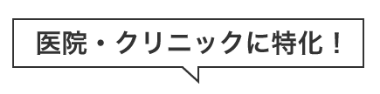 医院・クリニックに特化！